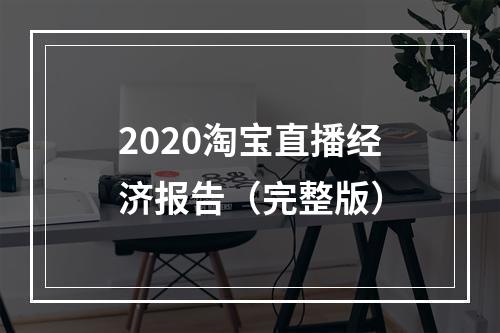 2020淘宝直播经济报告（完整版）